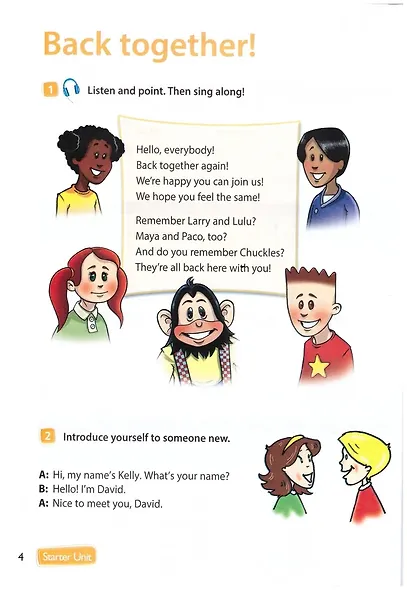 Back together!

1 Listen and point. Then sing along!

Hello, everybody!
Back together again!
We're happy you can join us!
We hope you feel the same!

Remember Larry and Lulu?
Maya and Paco, too?
And do you remember Chuckles?
They're all back here with you!

2 Introduce yourself to someone new.

A: Hi, my name's Kelly. What's your name?
B: Hello! I'm David.
A: Nice to meet you, David.

4 Starter Unit